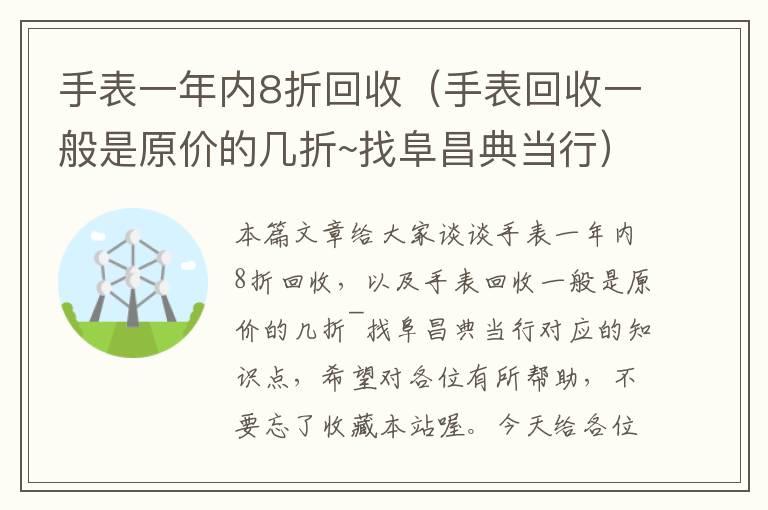 手表一年内8折回收（手表回收一般是原价的几折~找阜昌典当行）

本篇文章给大家谈谈手表一年内8折回收，以及手表回收一般是原价的几折~找阜昌典当行对应的知识点，希望对各位有所帮助，不要忘了收藏本站喔。今天给各位